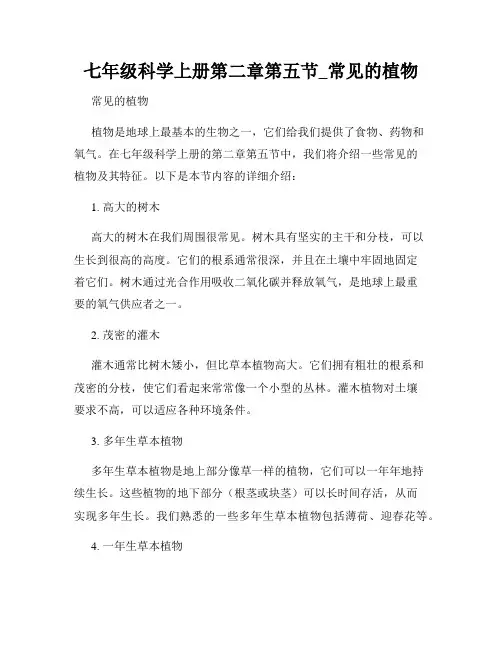 七年级科学上册第二章第五节_常见的植物

常见的植物

植物是地球上最基本的生物之一，它们给我们提供了食物、药物和氧气。在七年级科学上册的第二章第五节中，我们将介绍一些常见的植物及其特征。以下是本节内容的详细介绍：

1. 高大的树木

高大的树木在我们周围很常见。树木具有坚实的主干和分枝，可以生长到很高的高度。它们的根系通常很深，并且在土壤中牢固地固定着它们。树木通过光合作用吸收二氧化碳并释放氧气，是地球上最重要的氧气供应者之一。

2. 茂密的灌木

灌木通常比树木矮小，但比草本植物高大。它们拥有粗壮的根系和茂密的分枝，使它们看起来常常像一个小型的丛林。灌木植物对土壤要求不高，可以适应各种环境条件。

3. 多年生草本植物

多年生草本植物是地上部分像草一样的植物，它们可以一年年地持续生长。这些植物的地下部分（根茎或块茎）可以长时间存活，从而实现多年生长。我们熟悉的一些多年生草本植物包括薄荷、迎春花等。

4. 一年生草本植物